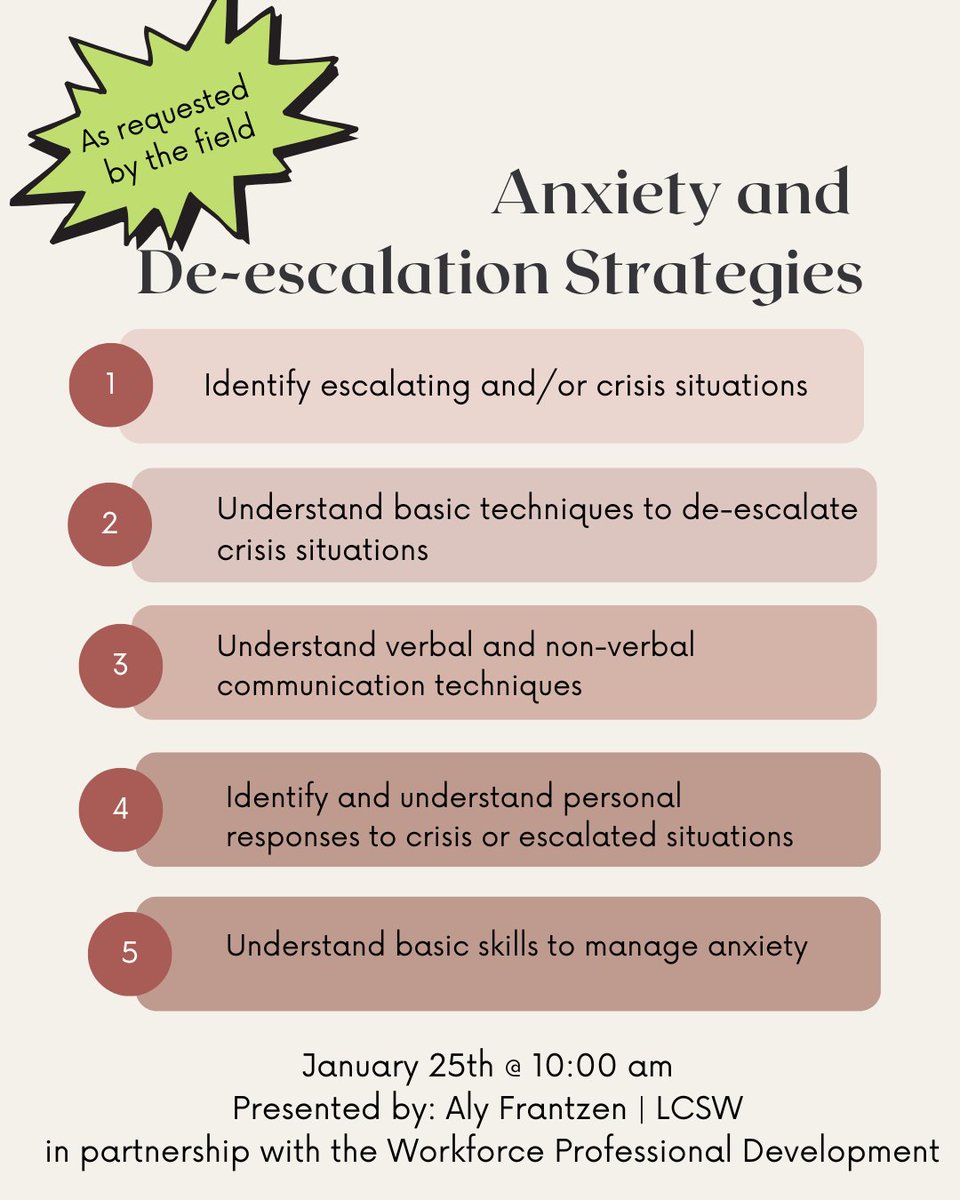 As requested by the field

Anxiety and De-escalation Strategies

1 Identify escalating and/or crisis situations

2 Understand basic techniques to de-escalate crisis situations

3 Understand verbal and non-verbal communication techniques

4 Identify and understand personal responses to crisis or escalated situations

5 Understand basic skills to manage anxiety

January 25th @ 10:00 am
Presented by: Aly Frantzen | LCSW
in partnership with the Workforce Professional Development